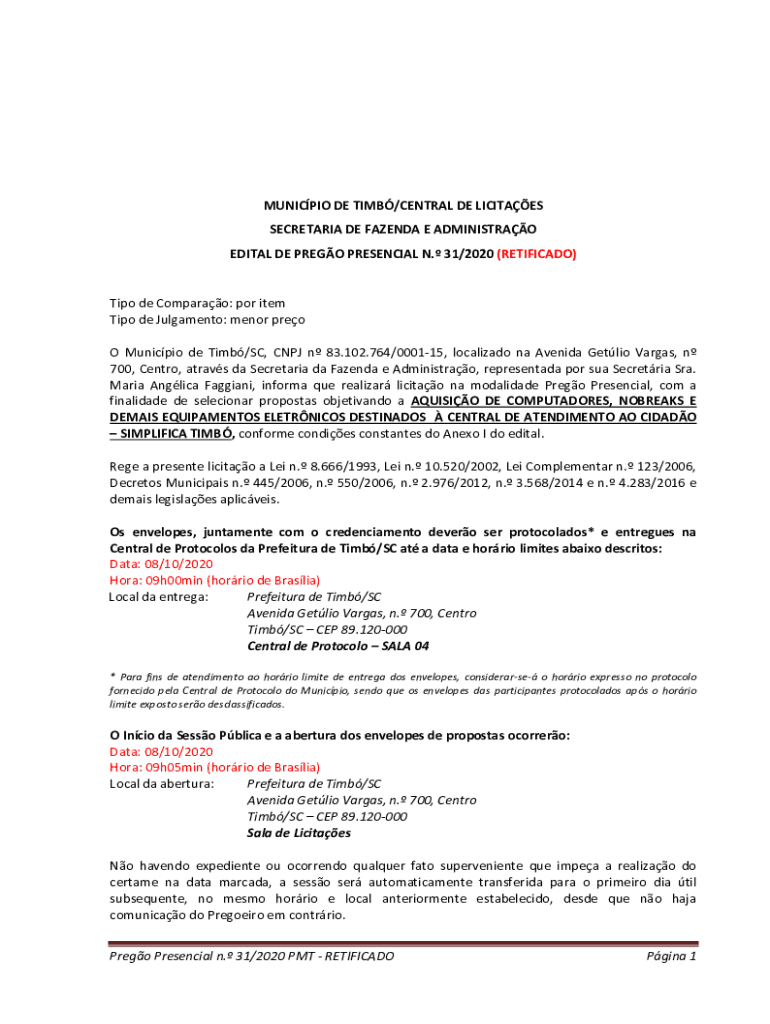 MUNICÍPIO DE TIMBÓ/CENTRAL DE LICITAÇÕES

SECRETARIA DE FAZENDA E ADMINISTRAÇÃO

EDITAL DE PREGÃO PRESENCIAL N.º 31/2020 (RETIFICADO)

Tipo de Comparação: por item
Tipo de Julgamento: menor preço

O Município de Timbó/SC, CNPJ nº 83.102.764/0001-15, localizado na Avenida Getúlio Vargas, nº 700, Centro, através da Secretaria da Fazenda e Administração, representada por sua Secretária Sra. Maria Angélica Faggiani, informa que realizará licitação na modalidade Pregão Presencial, com a finalidade de selecionar propostas objetivando a AQUISIÇÃO DE COMPUTADORES, NOBREAKS E DEMAIS EQUIPAMENTOS ELETRÔNICOS DESTINADOS À CENTRAL DE ATENDIMENTO AO CIDADÃO – SIMPLIFICA TIMBÓ, conforme condições constantes do Anexo I do edital.

Rege a presente licitação a Lei n.º 8.666/1993, Lei n.º 10.520/2002, Lei Complementar n.º 123/2006, Decretos Municipais n.º 445/2006, n.º 550/2006, n.º 2.976/2012, n.º 3.568/2014 e n.º 4.283/2016 e demais legislações aplicáveis.

Os envelopes, juntamente com o credenciamento deverão ser protocolados* e entregues na Central de Protocolos da Prefeitura de Timbó/SC até a data e horário limites abaixo descritos:
Data: 08/10/2020
Hora: 09h00min (horário de Brasília)
Local da entrega: Prefeitura de Timbó/SC
Avenida Getúlio Vargas, n.º 700, Centro
Timbó/SC – CEP 89.120-000
Central de Protocolo – SALA 04

* Para fins de atendimento ao horário limite de entrega dos envelopes, considerar-se-á o horário expresso no protocolo fornecido pela Central de Protocolo do Município, sendo que os envelopes das participantes protocolados após o horário limite exposto serão desclassificados.

O Início da Sessão Pública e a abertura dos envelopes de propostas ocorrerão:
Data: 08/10/2020
Hora: 09h05min (horário de Brasília)
Local da abertura: Prefeitura de Timbó/SC
Avenida Getúlio Vargas, n.º 700, Centro
Timbó/SC – CEP 89.120-000
Sala de Licitações

Não havendo expediente ou ocorrendo qualquer fato superveniente que impeça a realização do certame na data marcada, a sessão será automaticamente transferida para o primeiro dia útil subsequente, no mesmo horário e local anteriormente estabelecido, desde que não haja comunicação do Pregoeiro em contrário.

Pregão Presencial n.º 31/2020 PMT - RETIFICADO Página 1